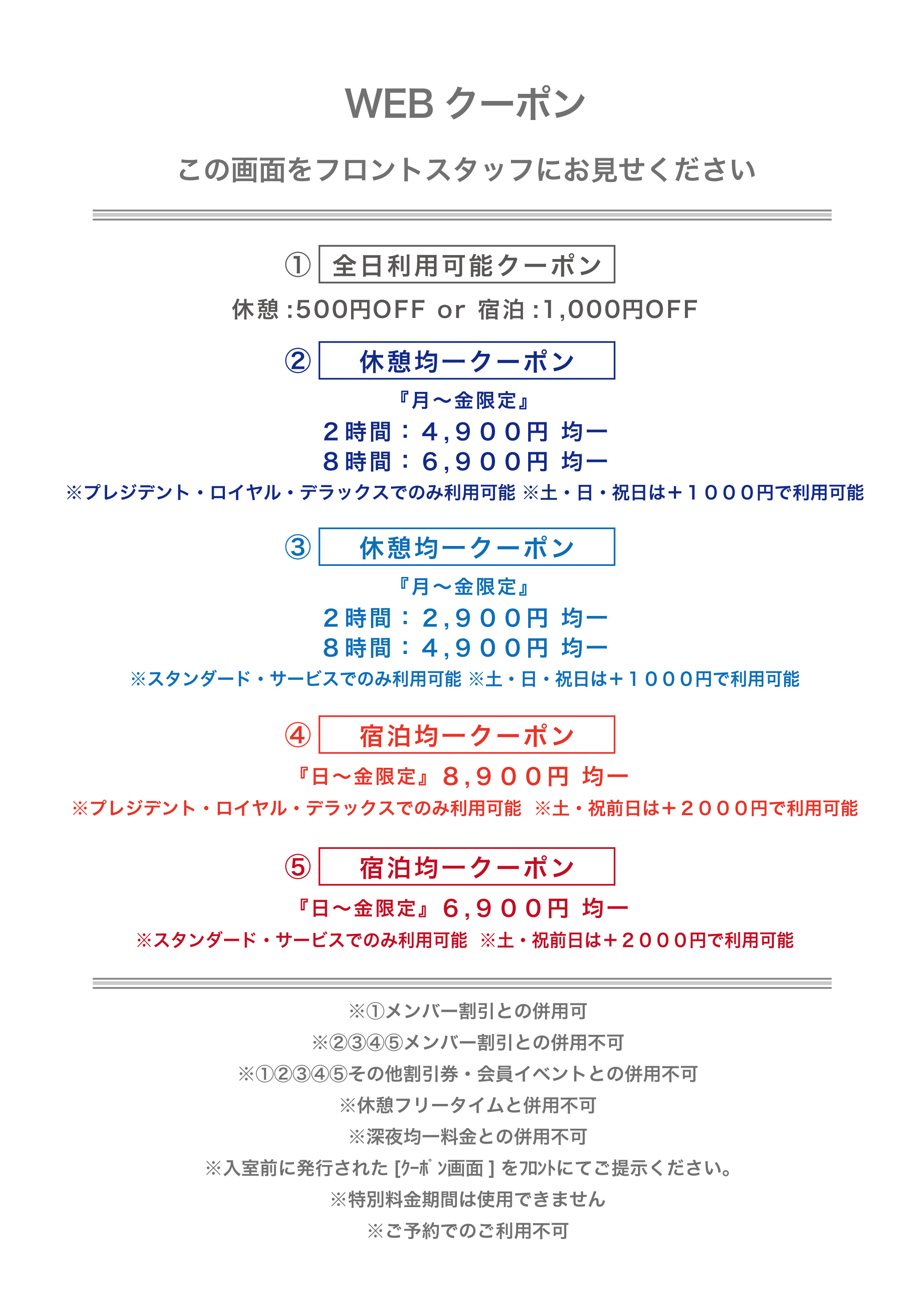 WEB クーポン

この画面をフロントスタッフにお見せください

① 全日利用可能クーポン

休憩 :500円OFF or 宿泊 :1,000円OFF

② 休憩均一クーポン

『月～金限定』

２時間：４,９００円 均一

８時間：６,９００円 均一

※プレジデント・ロイヤル・デラックスでのみ利用可能 ※土・日・祝日は＋１０００円で利用可能

③ 休憩均一クーポン

『月～金限定』

２時間：２,９００円 均一

８時間：４,９００円 均一

※スタンダード・サービスでのみ利用可能 ※土・日・祝日は＋１０００円で利用可能

④ 宿泊均一クーポン

『日～金限定』８,９００円 均一

※プレジデント・ロイヤル・デラックスでのみ利用可能 ※土・祝前日は＋２０００円で利用可能

⑤ 宿泊均一クーポン

『日～金限定』６,９００円 均一

※スタンダード・サービスでのみ利用可能 ※土・祝前日は＋２０００円で利用可能

※①メンバー割引との併用可

※②③④⑤メンバー割引との併用不可

※①②③④⑤その他割引券・会員イベントとの併用不可

※休憩フリータイムと併用不可

※深夜均一料金との併用不可

※入室前に発行された [ｸｰﾎﾟﾝ画面 ] をﾌﾛﾝﾄにてご提示ください。

※特別料金期間は使用できません

※ご予約でのご利用不可